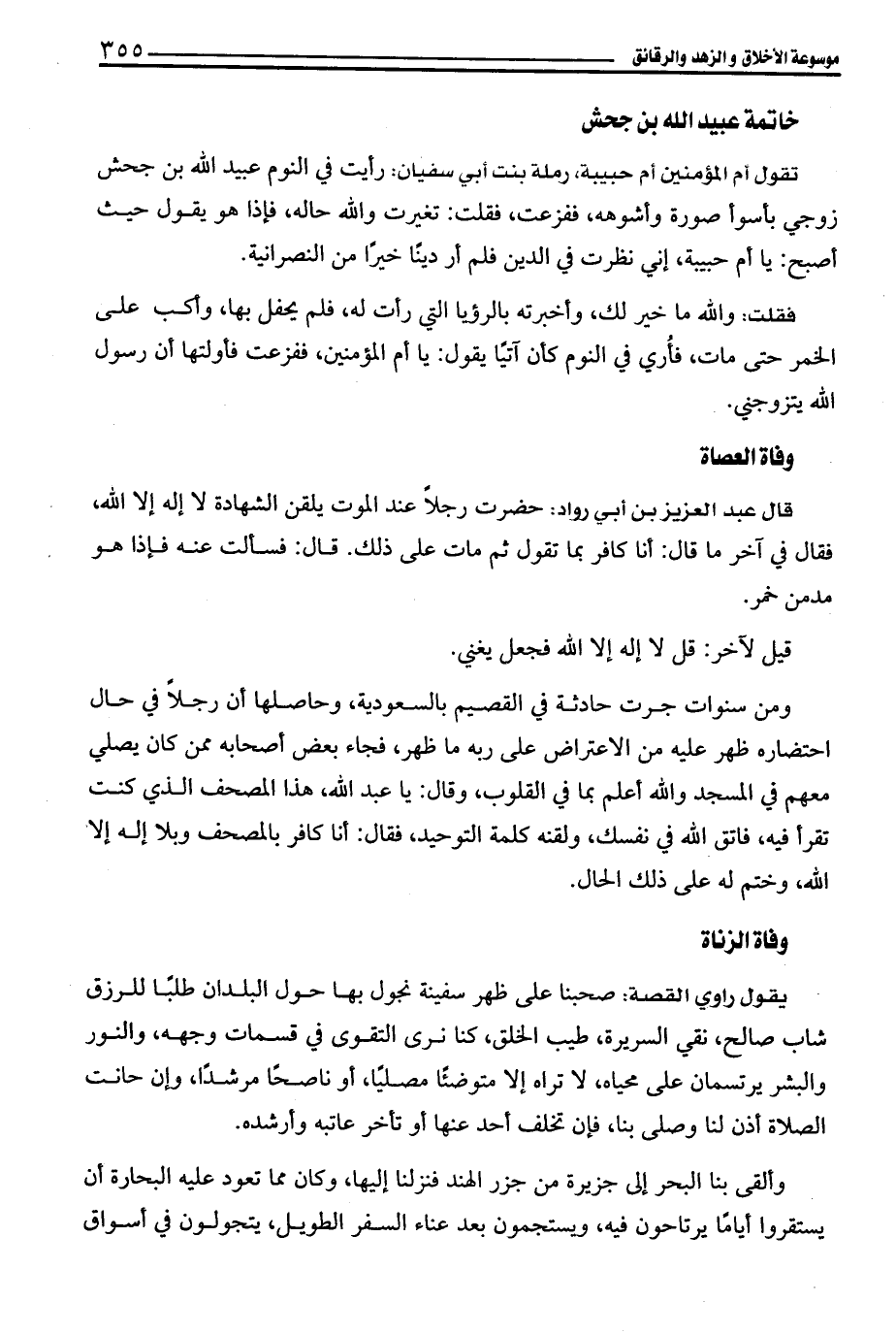 موسوعة الأخلاق والزهد والرقائق ٣٥٥

خاتمة عبيد الله بن جحش

تقول أم المؤمنين أم حبيبة، رملة بنت أبي سفيان: رأيت في النوم عبيد الله بن جحش زوجي بأسوأ صورة وأشوهه، ففزعت، فقلت: تغيرت والله حاله، فإذا هو يقول حيث أصبح: يا أم حبيبة، إني نظرت في الدين فلم أر دينًا خيرًا من النصرانية.

فقلت: والله ما خير لك، وأخبرته بالرؤيا التي رأت له، فلم يحفل بها، وأكب على الخمر حتى مات، فأُري في النوم كأن آتيًا يقول: يا أم المؤمنين، ففزعت فأولتها أن رسول الله يتزوجني.

وفاة العصاة

قال عبد العزيز بن أبي رواد: حضرت رجلاً عند الموت يلقن الشهادة لا إله إلا الله، فقال في آخر ما قال: أنا كافر بما تقول ثم مات على ذلك. قال: فسألت عنه فإذا هو مدمن خمر.

قيل لآخر: قل لا إله إلا الله فجعل يغني.

ومن سنوات جرت حادثة في القصيم بالسعودية، وحاصلها أن رجلاً في حال احتضاره ظهر عليه من الاعتراض على ربه ما ظهر، فجاء بعض أصحابه ممن كان يصلي معهم في المسجد والله أعلم بما في القلوب، وقال: يا عبد الله، هذا المصحف الذي كنت تقرأ فيه، فاتق الله في نفسك، ولقنه كلمة التوحيد، فقال: أنا كافر بالمصحف وبلا إله إلا الله، وختم له على ذلك الحال.

وفاة الزناة

يقول راوي القصة: صحبنا على ظهر سفينة نجول بها حول البلدان طلبًا للرزق شاب صالح، نقي السريرة، طيب الخلق، كنا نرى التقوى في قسمات وجهه، والنور والبشر يرتسمان على محياه، لا تراه إلا متوضئًا مصليًا، أو ناصحًا مرشدًا، وإن حانت الصلاة أذن لنا وصلى بنا، فإن تخلف أحد عنها أو تأخر عاتبه وأرشده.

وألقى بنا البحر إلى جزيرة من جزر الهند فنزلنا إليها، وكان مما تعود عليه البحارة أن يستقروا أيامًا يرتاحون فيه، ويستجمون بعد عناء السفر الطويل، يتجولون في أسواق